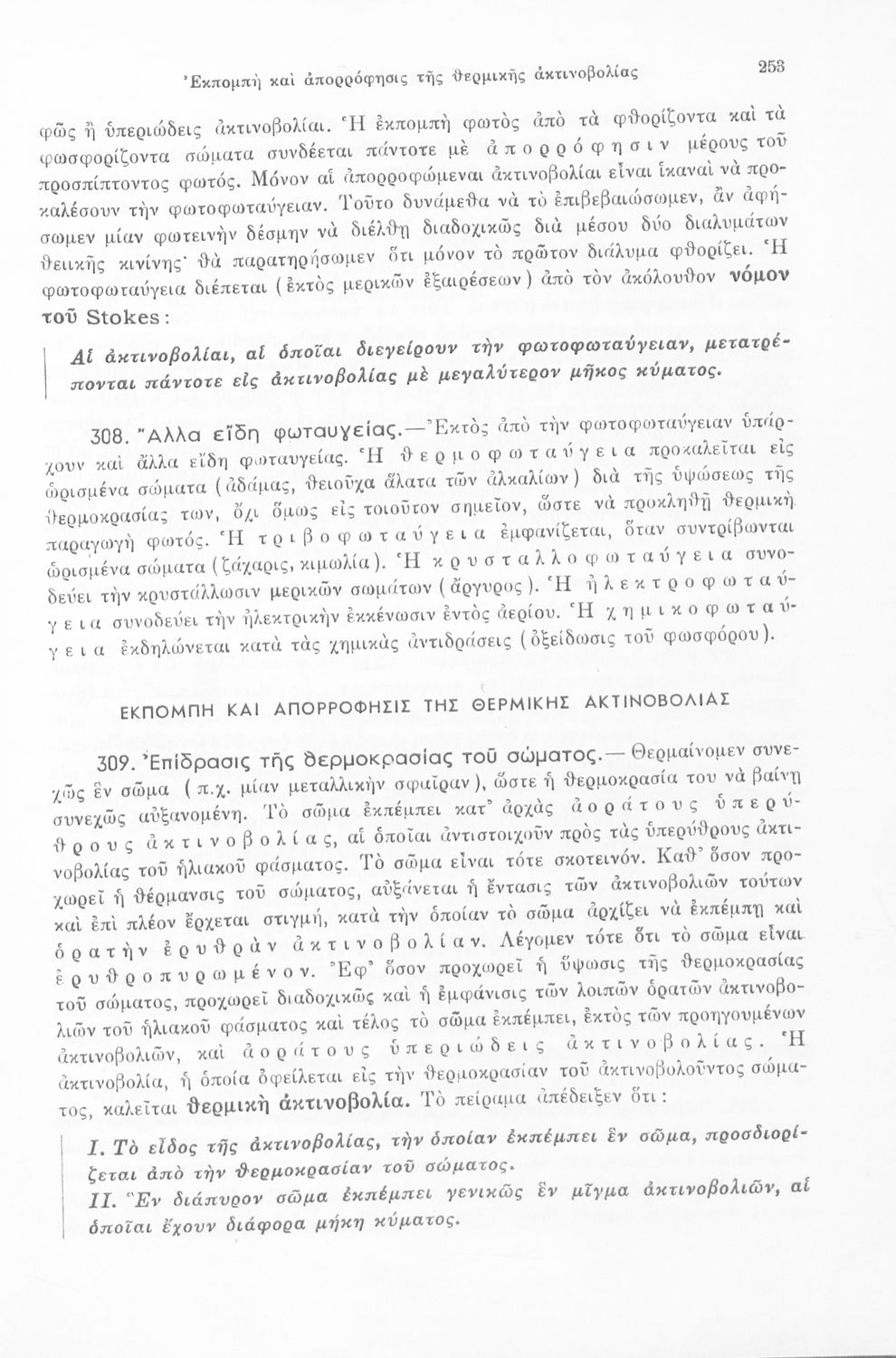 Ἐκπομπὴ καὶ ἀπορρόφησις τῆς θερμικῆς ἀκτινοβολίας 253

φῶς ἢ ὑπεριώδεις ἀκτινοβολίαι. Ἡ ἐκπομπὴ φωτὸς ἀπὸ τὰ φθορίζοντα καὶ τὰ φωσφορίζοντα σώματα συνδέεται πάντοτε μὲ ἀπορρόφησιν μέρους τοῦ προσπίπτοντος φωτός. Μόνον αἱ ἀπορροφώμεναι ἀκτινοβολίαι εἶναι ἱκαναὶ νὰ προκαλέσουν τὴν φωτοφωταύγειαν. Τοῦτο δυνάμεθα νὰ τὸ ἐπιβεβαιώσωμεν, ἂν ἀφήσωμεν μίαν φωτεινὴν δέσμην νὰ διέλθῃ διαδοχικῶς διὰ μέσου δύο διαλυμάτων θειικῆς κινίνης· θὰ παρατηρήσωμεν ὅτι μόνον τὸ πρῶτον διάλυμα φθορίζει. Ἡ φωτοφωταύγεια διέπεται (ἐκτὸς μερικῶν ἐξαιρέσεων) ἀπὸ τὸν ἀκόλουθον νόμον τοῦ Stokes:

Αἱ ἀκτινοβολίαι, αἱ ὁποῖαι διεγείρουν τὴν φωτοφωταύγειαν, μετατρέπονται πάντοτε εἰς ἀκτινοβολίας μὲ μεγαλύτερον μῆκος κύματος.

308. Ἄλλα εἴδη φωταυγείας.—Ἐκτὸς ἀπὸ τὴν φωτοφωταύγειαν ὑπάρχουν καὶ ἄλλα εἴδη φωταυγείας. Ἡ θερμοφωταύγεια προκαλεῖται εἰς ὡρισμένα σώματα (ἀδάμας, θειοῦχα ἅλατα τῶν ἀλκαλίων) διὰ τῆς ὑψώσεως τῆς θερμοκρασίας των, ὄχι ὅμως εἰς τοιοῦτον σημεῖον, ὥστε νὰ προκληθῇ θερμικὴ παραγωγὴ φωτός. Ἡ τριβοφωταύγεια ἐμφανίζεται, ὅταν συντρίβωνται ὡρισμένα σώματα (ζάχαρις, κιμωλία). Ἡ κρυσταλλοφωταύγεια συνοδεύει τὴν κρυστάλλωσιν μερικῶν σωμάτων (ἄργυρος). Ἡ ἠλεκτροφωταύγεια συνοδεύει τὴν ἠλεκτρικὴν ἐκκένωσιν ἐντὸς ἀερίου. Ἡ χημικοφωταύγεια ἐκδηλώνεται κατὰ τὰς χημικὰς ἀντιδράσεις (ὀξείδωσις τοῦ φωσφόρου).

ΕΚΠΟΜΠΗ ΚΑΙ ΑΠΟΡΡΟΦΗΣΙΣ ΤΗΣ ΘΕΡΜΙΚΗΣ ΑΚΤΙΝΟΒΟΛΙΑΣ

309. Ἐπίδρασις τῆς θερμοκρασίας τοῦ σώματος.— Θερμαίνομεν συνεχῶς ἓν σῶμα (π.χ. μίαν μεταλλικὴν σφαῖραν), ὥστε ἡ θερμοκρασία του νὰ βαίνῃ συνεχῶς αὐξανομένη. Τὸ σῶμα ἐκπέμπει κατ' ἀρχὰς ἀοράτους ὑπερύθρους ἀκτινοβολίας, αἱ ὁποῖαι ἀντιστοιχοῦν πρὸς τὰς ὑπερύθρους ἀκτινοβολίας τοῦ ἡλιακοῦ φάσματος. Τὸ σῶμα εἶναι τότε σκοτεινόν. Καθ' ὅσον προχωρεῖ ἡ θέρμανσις τοῦ σώματος, αὐξάνεται ἡ ἔντασις τῶν ἀκτινοβολιῶν τούτων καὶ ἐπὶ πλέον ἔρχεται στιγμή, κατὰ τὴν ὁποίαν τὸ σῶμα ἀρχίζει νὰ ἐκπέμπῃ καὶ ὁρατὴν ἐρυθρὰν ἀκτινοβολίαν. Λέγομεν τότε ὅτι τὸ σῶμα εἶναι ἐρυθροπυρωμένον. Ἐφ' ὅσον προχωρεῖ ἡ ὕψωσις τῆς θερμοκρασίας τοῦ σώματος, προχωρεῖ διαδοχικῶς καὶ ἡ ἐμφάνισις τῶν λοιπῶν ὁρατῶν ἀκτινοβολιῶν τοῦ ἡλιακοῦ φάσματος καὶ τέλος τὸ σῶμα ἐκπέμπει, ἐκτὸς τῶν προηγουμένων ἀκτινοβολιῶν, καὶ ἀοράτους ὑπεριώδεις ἀκτινοβολίας. Ἡ ἀκτινοβολία, ἡ ὁποία ὀφείλεται εἰς τὴν θερμοκρασίαν τοῦ ἀκτινοβολοῦντος σώματος, καλεῖται θερμικὴ ἀκτινοβολία. Τὸ πείραμα ἀπέδειξεν ὅτι:

I. Τὸ εἶδος τῆς ἀκτινοβολίας, τὴν ὁποίαν ἐκπέμπει ἓν σῶμα, προσδιορίζεται ἀπὸ τὴν θερμοκρασίαν τοῦ σώματος.
II. Ἓν διάπυρον σῶμα ἐκπέμπει γενικῶς ἓν μῖγμα ἀκτινοβολιῶν, αἱ ὁποῖαι ἔχουν διάφορα μήκη κύματος.